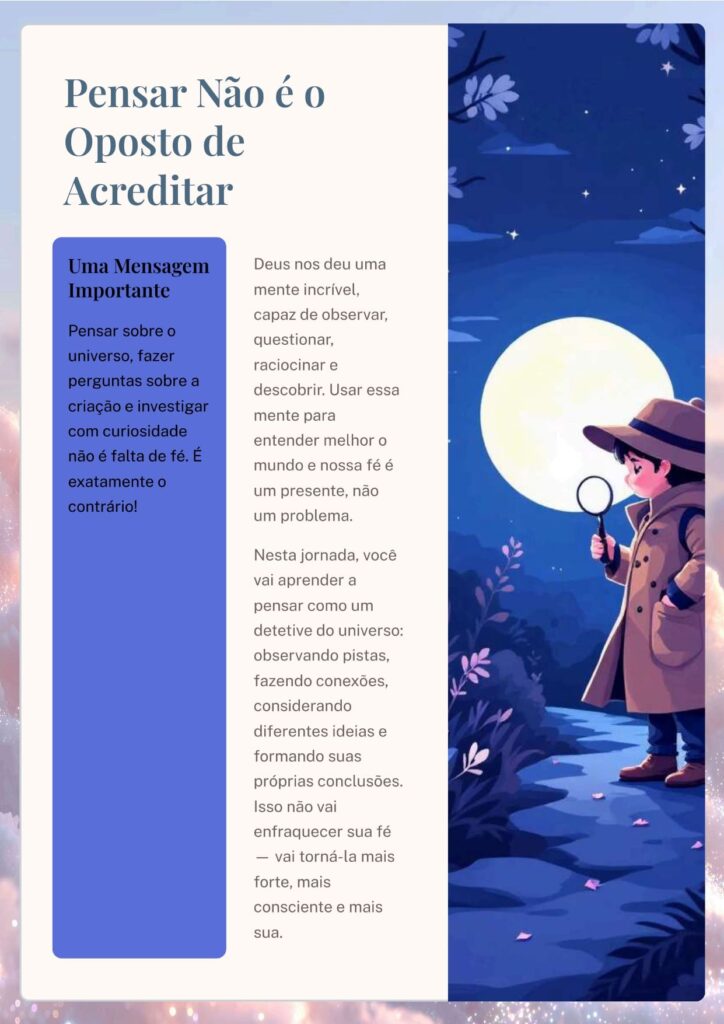 Pensar Não é o Oposto de Acreditar

Uma Mensagem Importante

Pensar sobre o universo, fazer perguntas sobre a criação e investigar com curiosidade não é falta de fé. É exatamente o contrário!

Deus nos deu uma mente incrível, capaz de observar, questionar, raciocinar e descobrir. Usar essa mente para entender melhor o mundo e nossa fé é um presente, não um problema.

Nesta jornada, você vai aprender a pensar como um detetive do universo: observando pistas, fazendo conexões, considerando diferentes ideias e formando suas próprias conclusões. Isso não vai enfraquecer sua fé — vai torná-la mais forte, mais consciente e mais sua.